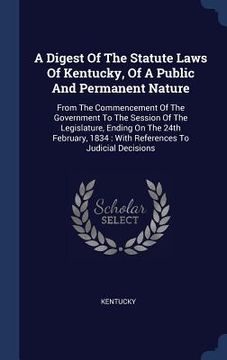 A Digest Of The Statute Laws Of Kentucky, Of A Public And Permanent Nature

From The Commencement Of The Government To The Session Of The Legislature, Ending On The 24th February, 1834 : With References To Judicial Decisions

Scholar SELECT

KENTUCKY